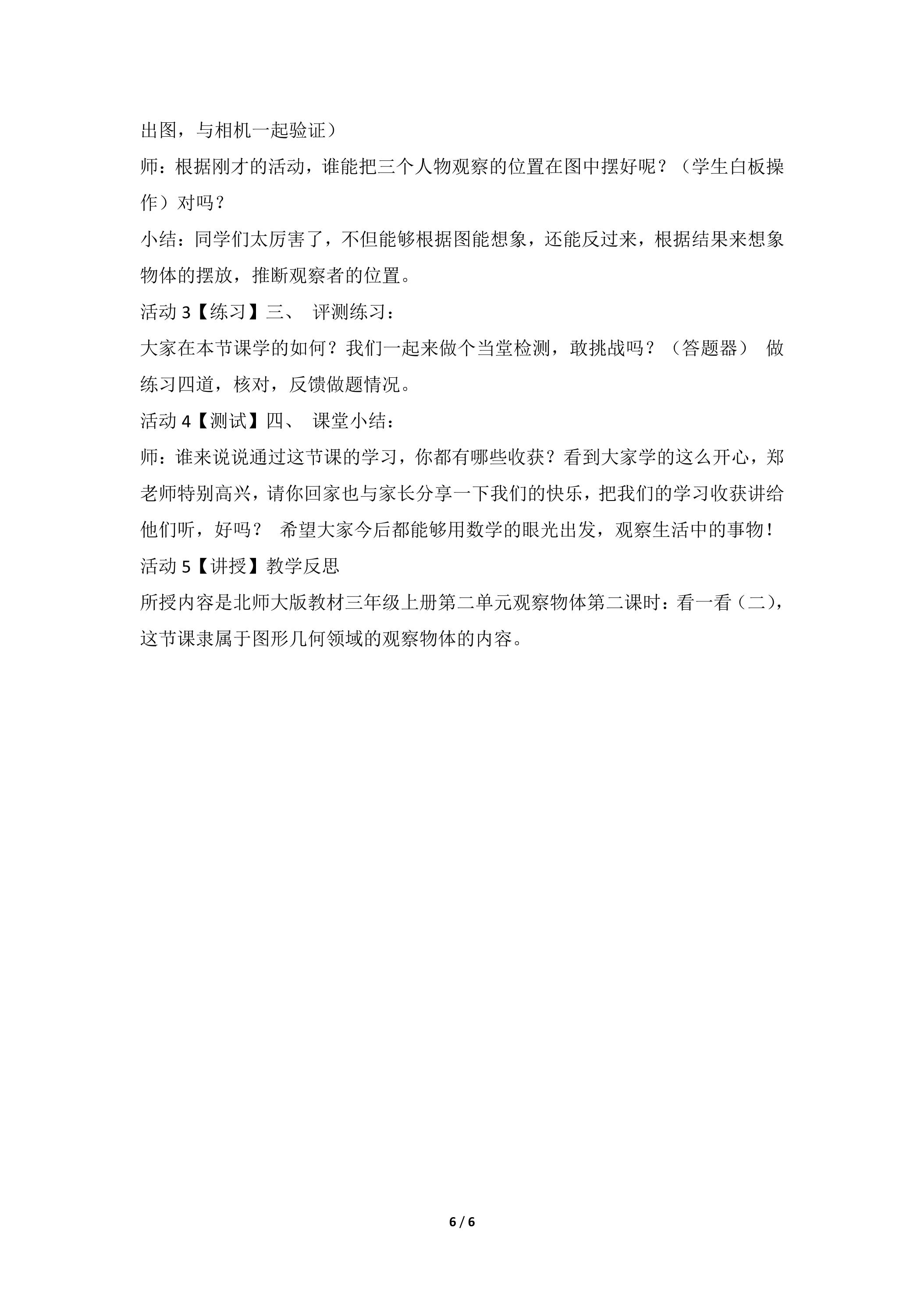 出图，与相机一起验证）

师：根据刚才的活动，谁能把三个人物观察的位置在图中摆好呢？（学生白板操作）对吗？

小结：同学们太厉害了，不但能够根据图能想象，还能反过来，根据结果来想象物体的摆放，推断观察者的位置。

活动3【练习】三、 评测练习：

大家在本节课学的如何？我们一起来做个当堂检测，敢挑战吗？（答题器） 做练习四道，核对，反馈做题情况。

活动4【测试】四、 课堂小结：

师：谁来说说通过这节课的学习，你都有哪些收获？看到大家学的这么开心，郑老师特别高兴，请你回家也与家长分享一下我们的快乐，把我们的学习收获讲给他们听，好吗？ 希望大家今后都能够用数学的眼光出发，观察生活中的事物！

活动5【讲授】教学反思

所授内容是北师大版教材三年级上册第二单元观察物体第二课时：看一看（二），这节课隶属于图形几何领域的观察物体的内容。

6 / 6